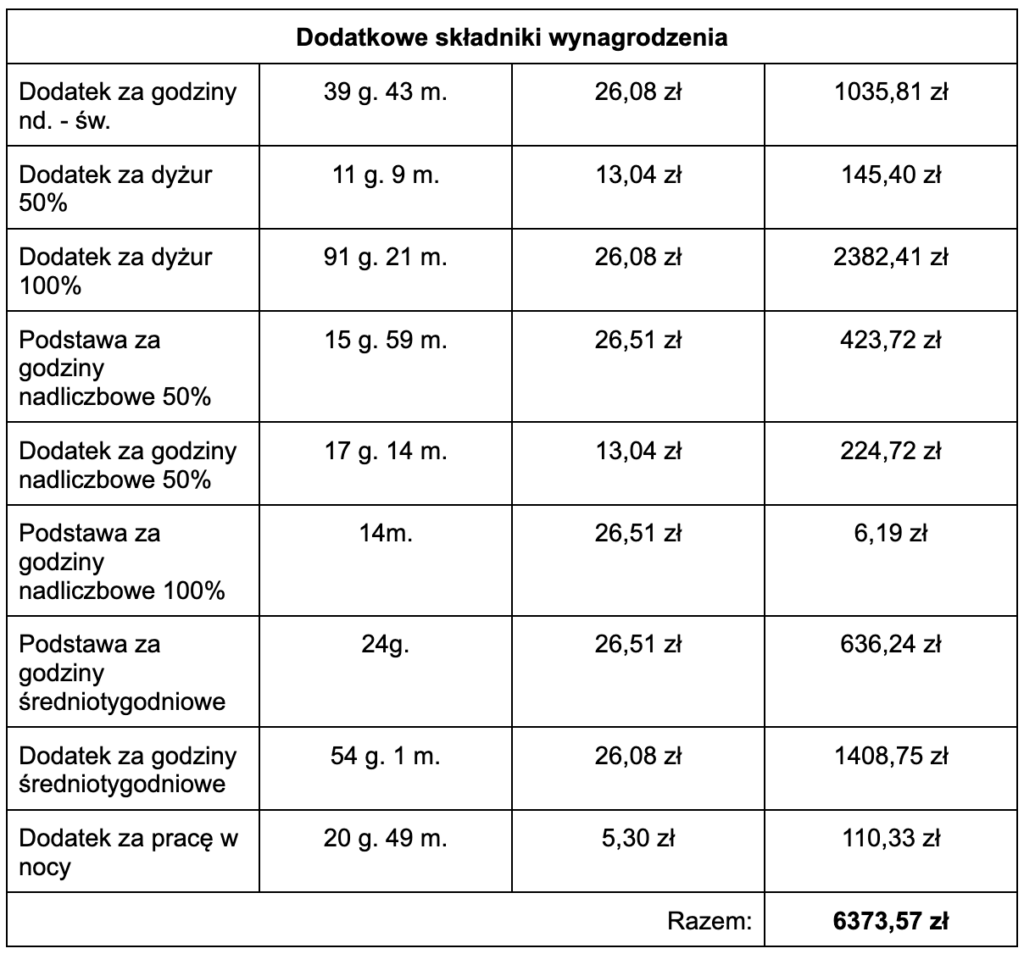 | Dodatkowe składniki wynagrodzenia | | | |
|---|---|---|---|
| Dodatek za godziny nd. - św. | 39 g. 43 m. | 26,08 zł | 1035,81 zł |
| Dodatek za dyżur 50% | 11 g. 9 m. | 13,04 zł | 145,40 zł |
| Dodatek za dyżur 100% | 91 g. 21 m. | 26,08 zł | 2382,41 zł |
| Podstawa za godziny nadliczbowe 50% | 15 g. 59 m. | 26,51 zł | 423,72 zł |
| Dodatek za godziny nadliczbowe 50% | 17 g. 14 m. | 13,04 zł | 224,72 zł |
| Podstawa za godziny nadliczbowe 100% | 14m. | 26,51 zł | 6,19 zł |
| Podstawa za godziny średniotygodniowe | 24g. | 26,51 zł | 636,24 zł |
| Dodatek za godziny średniotygodniowe | 54 g. 1 m. | 26,08 zł | 1408,75 zł |
| Dodatek za pracę w nocy | 20 g. 49 m. | 5,30 zł | 110,33 zł |
| | | Razem: | **6373,57 zł** |